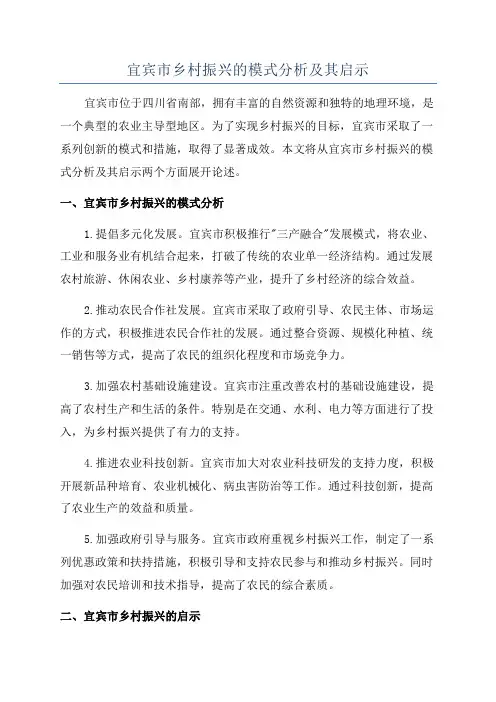 宜宾市乡村振兴的模式分析及其启示

宜宾市位于四川省南部，拥有丰富的自然资源和独特的地理环境，是一个典型的农业主导型地区。为了实现乡村振兴的目标，宜宾市采取了一系列创新的模式和措施，取得了显著成效。本文将从宜宾市乡村振兴的模式分析及其启示两个方面展开论述。

一、宜宾市乡村振兴的模式分析

1.提倡多元化发展。宜宾市积极推行"三产融合"发展模式，将农业、工业和服务业有机结合起来，打破了传统的农业单一经济结构。通过发展农村旅游、休闲农业、乡村康养等产业，提升了乡村经济的综合效益。

2.推动农民合作社发展。宜宾市采取了政府引导、农民主体、市场运作的方式，积极推进农民合作社的发展。通过整合资源、规模化种植、统一销售等方式，提高了农民的组织化程度和市场竞争力。

3.加强农村基础设施建设。宜宾市注重改善农村的基础设施建设，提高了农村生产和生活的条件。特别是在交通、水利、电力等方面进行了投入，为乡村振兴提供了有力的支持。

4.推进农业科技创新。宜宾市加大对农业科技研发的支持力度，积极开展新品种培育、农业机械化、病虫害防治等工作。通过科技创新，提高了农业生产的效益和质量。

5.加强政府引导与服务。宜宾市政府重视乡村振兴工作，制定了一系列优惠政策和扶持措施，积极引导和支持农民参与和推动乡村振兴。同时加强对农民培训和技术指导，提高了农民的综合素质。

二、宜宾市乡村振兴的启示